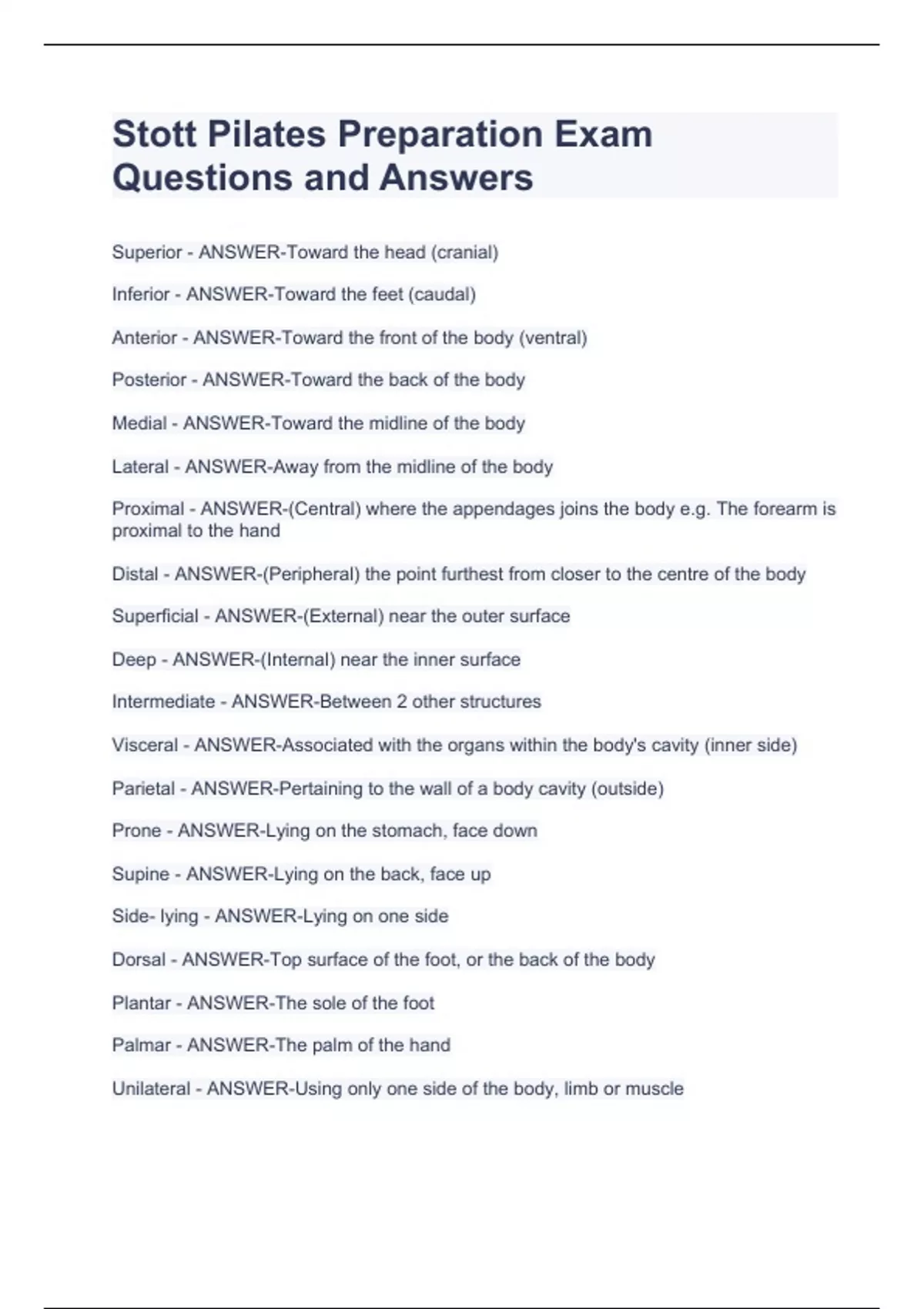 Stott Pilates Preparation Exam Questions and Answers

Superior - ANSWER-Toward the head (cranial)

Inferior - ANSWER-Toward the feet (caudal)

Anterior - ANSWER-Toward the front of the body (ventral)

Posterior - ANSWER-Toward the back of the body

Medial - ANSWER-Toward the midline of the body

Lateral - ANSWER-Away from the midline of the body

Proximal - ANSWER-(Central) where the appendages joins the body e.g. The forearm is proximal to the hand

Distal - ANSWER-(Peripheral) the point furthest from closer to the centre of the body

Superficial - ANSWER-(External) near the outer surface

Deep - ANSWER-(Internal) near the inner surface

Intermediate - ANSWER-Between 2 other structures

Visceral - ANSWER-Associated with the organs within the body's cavity (inner side)

Parietal - ANSWER-Pertaining to the wall of a body cavity (outside)

Prone - ANSWER-Lying on the stomach, face down

Supine - ANSWER-Lying on the back, face up

Side- lying - ANSWER-Lying on one side

Dorsal - ANSWER-Top surface of the foot, or the back of the body

Plantar - ANSWER-The sole of the foot

Palmar - ANSWER-The palm of the hand

Unilateral - ANSWER-Using only one side of the body, limb or muscle